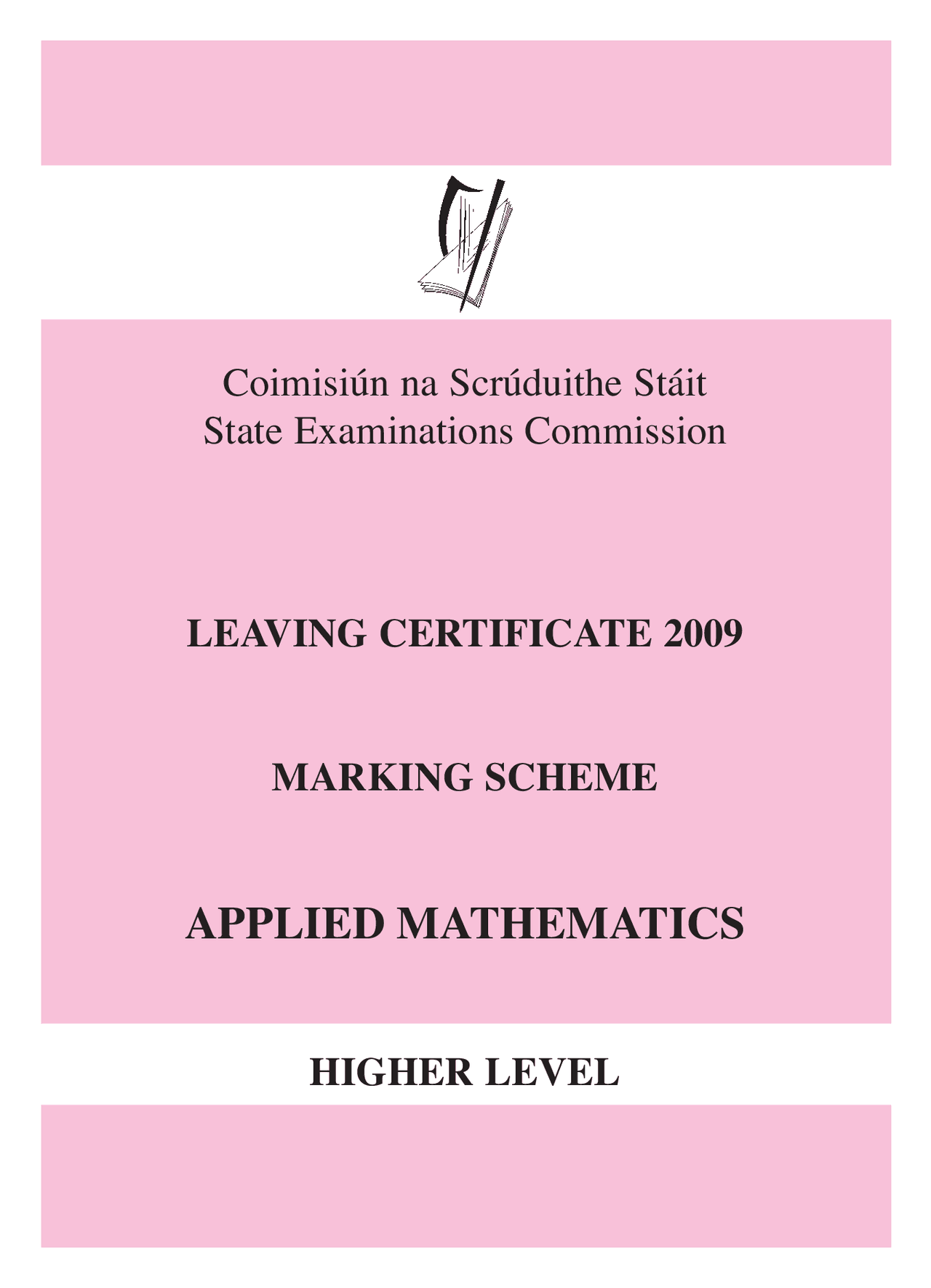 Coimisiún na Scrúduithe Stáit
State Examinations Commission

LEAVING CERTIFICATE 2009

MARKING SCHEME

APPLIED MATHEMATICS

HIGHER LEVEL